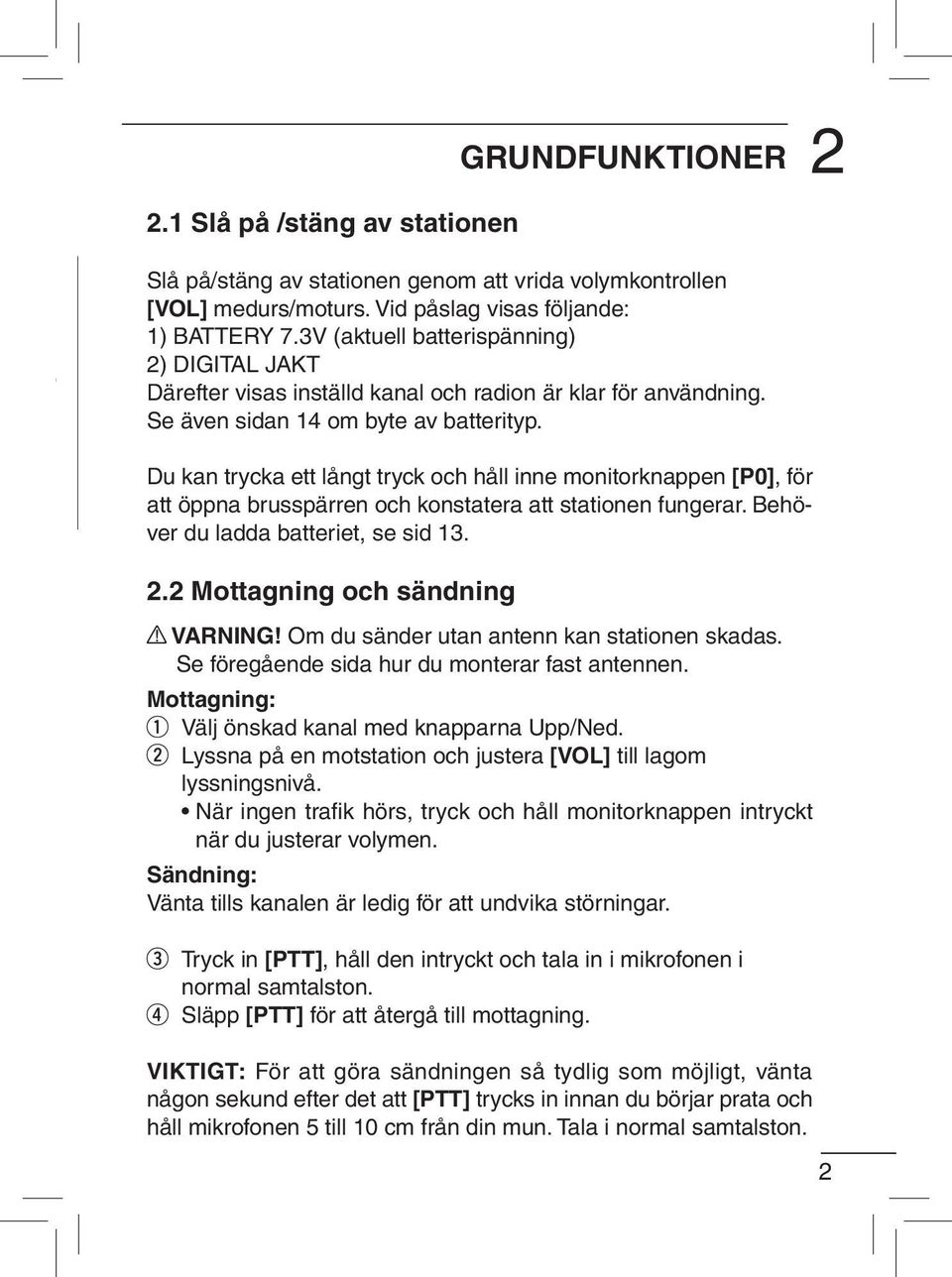 GRUNDFUNKTIONER 2

2.1 Slå på /stäng av stationen

Slå på/stäng av stationen genom att vrida volymkontrollen [VOL] medurs/moturs. Vid påslag visas följande:
1) BATTERY 7.3V (aktuell batterispänning)
2) DIGITAL JAKT
Därefter visas inställd kanal och radion är klar för användning. Se även sidan 14 om byte av batterityp.

Du kan trycka ett långt tryck och håll inne monitorknappen [P0], för att öppna brusspärren och konstatera att stationen fungerar. Behöver du ladda batteriet, se sid 13.

2.2 Mottagning och sändning

VARNING! Om du sänder utan antenn kan stationen skadas. Se föregående sida hur du monterar fast antennen.

Mottagning:
1 Välj önskad kanal med knapparna Upp/Ned.
2 Lyssna på en motstation och justera [VOL] till lagom lyssningsnivå.
• När ingen trafik hörs, tryck och håll monitorknappen intryckt när du justerar volymen.

Sändning:
Vänta tills kanalen är ledig för att undvika störningar.

3 Tryck in [PTT], håll den intryckt och tala in i mikrofonen i normal samtalston.
4 Släpp [PTT] för att återgå till mottagning.

VIKTIGT: För att göra sändningen så tydlig som möjligt, vänta någon sekund efter det att [PTT] trycks in innan du börjar prata och håll mikrofonen 5 till 10 cm från din mun. Tala i normal samtalston.

2